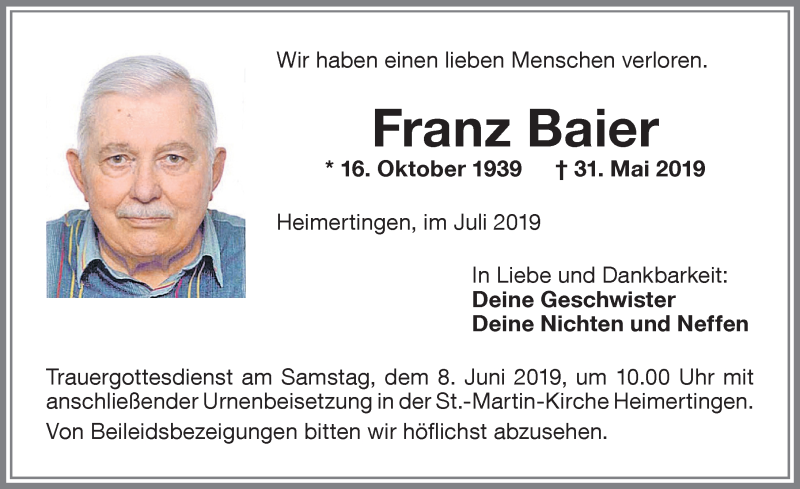 Wir haben einen lieben Menschen verloren.

Franz Baier

* 16. Oktober 1939 † 31. Mai 2019

Heimertingen, im Juli 2019

In Liebe und Dankbarkeit:
Deine Geschwister
Deine Nichten und Neffen

Trauergottesdienst am Samstag, dem 8. Juni 2019, um 10.00 Uhr mit anschließender Urnenbeisetzung in der St.-Martin-Kirche Heimertingen.

Von Beileidsbezeigungen bitten wir höflichst abzusehen.